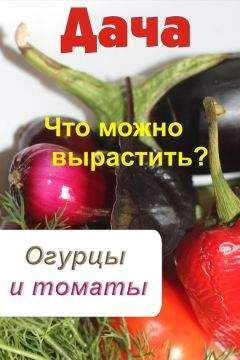 Дача

Что можно вырастить?

Огурцы и томаты